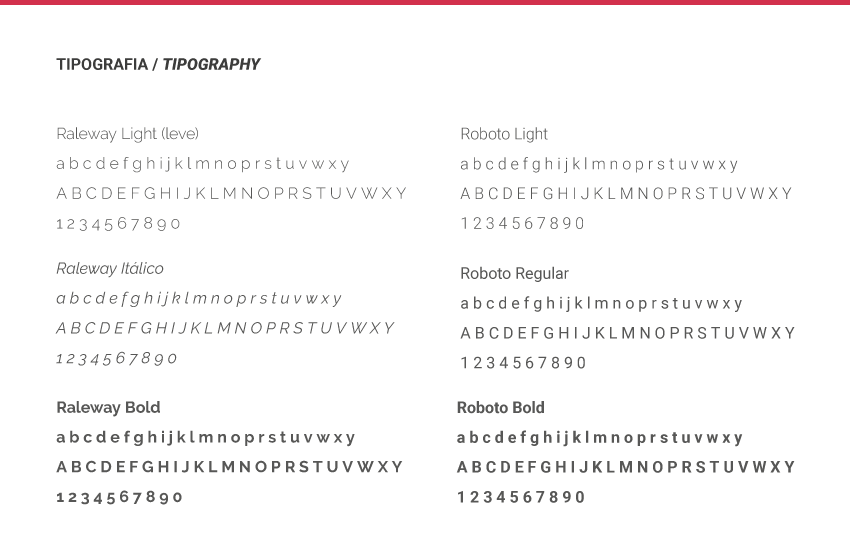 TIPOGRAFIA / TIPOGRAPHY

Raleway Light (leve)

a b c d e f g h i j k l m n o p r s t u v w x y

A B C D E F G H I J K L M N O P R S T U V W X Y

1 2 3 4 5 6 7 8 9 0

Raleway Itálico

a b c d e f g h i j k l m n o p r s t u v w x y

A B C D E F G H I J K L M N O P R S T U V W X Y

1 2 3 4 5 6 7 8 9 0

Raleway Bold

a b c d e f g h i j k l m n o p r s t u v w x y

A B C D E F G H I J K L M N O P R S T U V W X Y

1 2 3 4 5 6 7 8 9 0

Roboto Light

a b c d e f g h i j k l m n o p r s t u v w x y

A B C D E F G H I J K L M N O P R S T U V W X Y

1 2 3 4 5 6 7 8 9 0

Roboto Regular

a b c d e f g h i j k l m n o p r s t u v w x y

A B C D E F G H I J K L M N O P R S T U V W X Y

1 2 3 4 5 6 7 8 9 0

Roboto Bold

a b c d e f g h i j k l m n o p r s t u v w x y

A B C D E F G H I J K L M N O P R S T U V W X Y

1 2 3 4 5 6 7 8 9 0